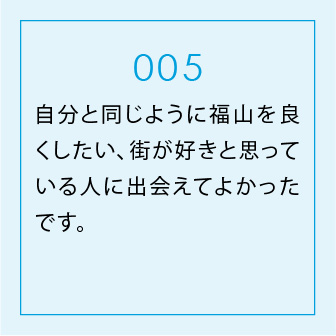 005

自分と同じように福山を良くしたい、街が好きと思っている人に出会えてよかったです。